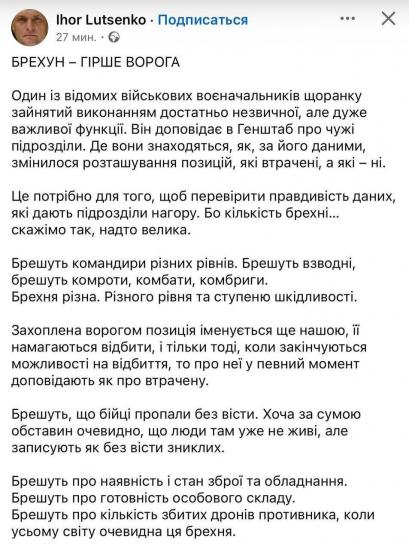 Ihor Lutsenko · Подписаться
27 мин. ·

БРЕХУН – ГІРШЕ ВОРОГА

Один із відомих військових воєначальників щоранку зайнятий виконанням достатньо незвичної, але дуже важливої функції. Він доповідає в Генштаб про чужі підрозділи. Де вони знаходяться, як, за його даними, змінилося розташування позицій, які втрачені, а які – ні.

Це потрібно для того, щоб перевірити правдивість даних, які дають підрозділи нагору. Бо кількість брехні... скажімо так, надто велика.

Брешуть командири різних рівнів. Брешуть взводні, брешуть комроти, комбати, комбриги.
Брехня різна. Різного рівня та ступеню шкідливості.

Захоплена ворогом позиція іменується ще нашою, її намагаються відбити, і тільки тоді, коли закінчуються можливості на відбиття, то про неї у певний момент доповідають як про втрачену.

Брешуть, що бійці пропали без вісти. Хоча за сумою обставин очевидно, що люди там уже не живі, але записують як без вісти зниклих.

Брешуть про наявність і стан зброї та обладнання.
Брешуть про готовність особового складу.
Брешуть про кількість збитих дронів противника, коли усьому світу очевидна ця брехня.